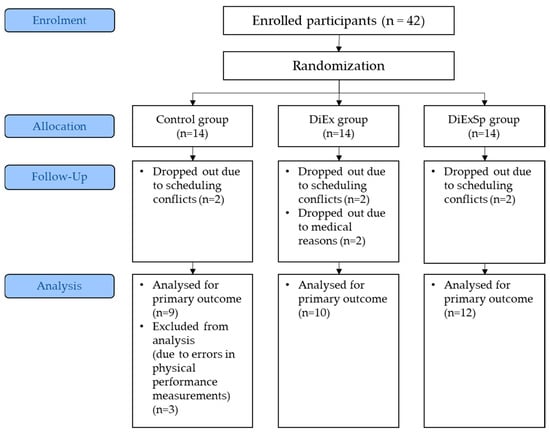 Enrolment

Enrolled participants (n = 42)

Randomization

Allocation

Control group (n=14)

DiEx group (n=14)

DiExSp group (n=14)

Follow-Up

• Dropped out due to scheduling conflicts (n=2)

• Dropped out due to scheduling conflicts (n=2)
• Dropped out due to medical reasons (n=2)

• Dropped out due to scheduling conflicts (n=2)

Analysis

• Analysed for primary outcome (n=9)
• Excluded from analysis (due to errors in physical performance measurements) (n=3)

• Analysed for primary outcome (n=10)

• Analysed for primary outcome (n=12)